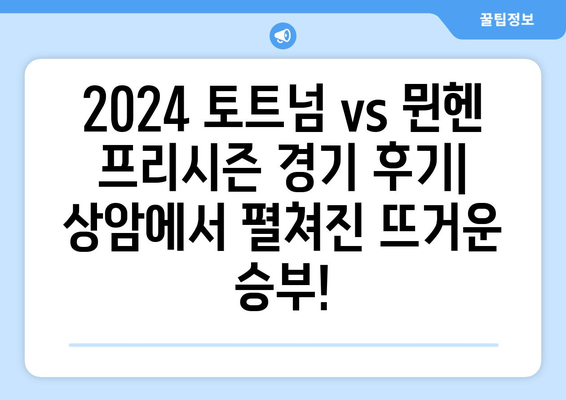 꿀팁정보

2024 토트넘 vs 뮌헨 프리시즌 경기 후기| 상암에서 펼쳐진 뜨거운 승부!